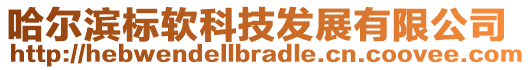 哈尔滨标软科技发展有限公司
http://hebwendellbradle.cn.coovee.com